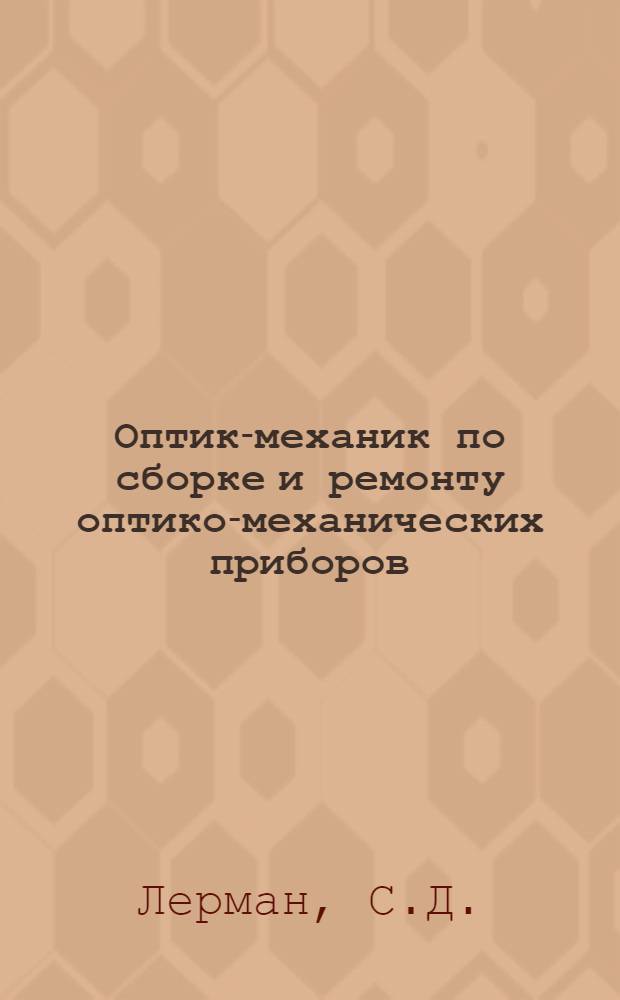 Оптик-механик по сборке и ремонту оптико-механических приборов

Лерман, С.Д.